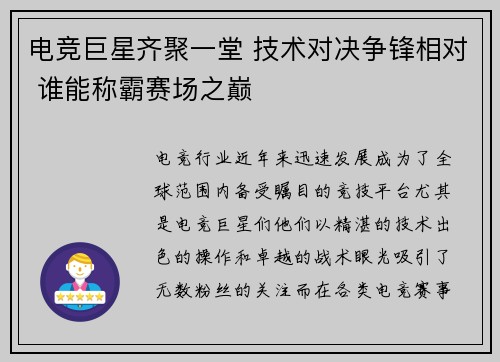 电竞巨星齐聚一堂 技术对决争锋相对 谁能称霸赛场之巅

电竞行业近年来迅速发展成为了全球范围内备受瞩目的竞技平台尤其是电竞巨星们他们以精湛的技术出色的操作和卓越的战术眼光吸引了无数粉丝的关注而在各类电竞赛事